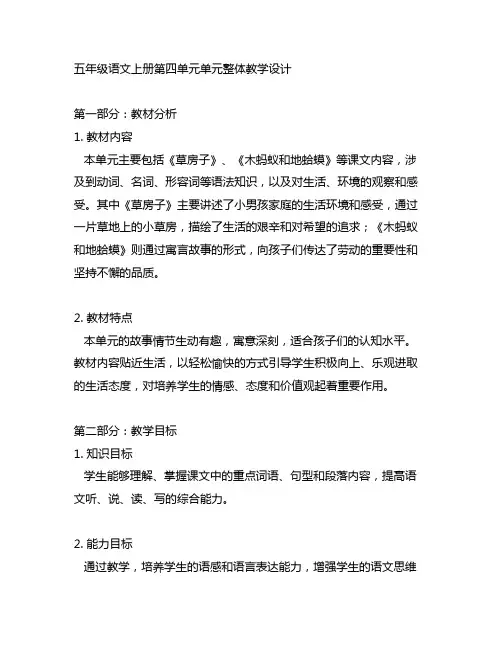 五年级语文上册第四单元单元整体教学设计

第一部分：教材分析
1. 教材内容
本单元主要包括《草房子》、《木蚂蚁和地蛤蟆》等课文内容，涉及到动词、名词、形容词等语法知识，以及对生活、环境的观察和感受。其中《草房子》主要讲述了小男孩家庭的生活环境和感受，通过一片草地上的小草房，描绘了生活的艰辛和对希望的追求；《木蚂蚁和地蛤蟆》则通过寓言故事的形式，向孩子们传达了劳动的重要性和坚持不懈的品质。

2. 教材特点
本单元的故事情节生动有趣，寓意深刻，适合孩子们的认知水平。教材内容贴近生活，以轻松愉快的方式引导学生积极向上、乐观进取的生活态度，对培养学生的情感、态度和价值观起着重要作用。

第二部分：教学目标
1. 知识目标
学生能够理解、掌握课文中的重点词语、句型和段落内容，提高语文听、说、读、写的综合能力。

2. 能力目标
通过教学，培养学生的语感和语言表达能力，增强学生的语文思维